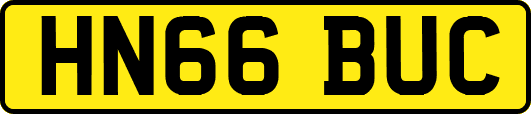 HN66 BUC